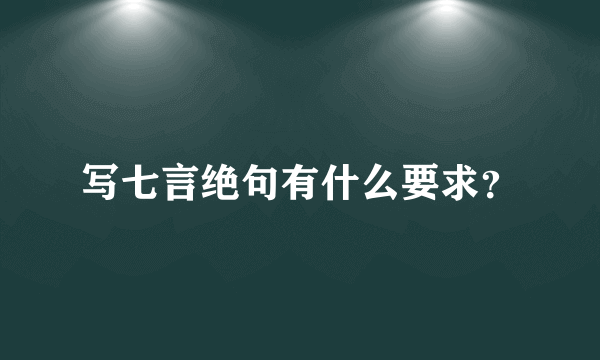 写七言绝句有什么要求?